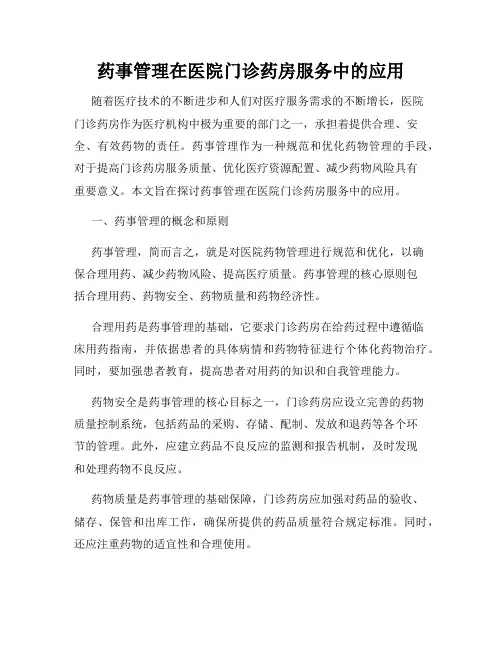 药事管理在医院门诊药房服务中的应用

随着医疗技术的不断进步和人们对医疗服务需求的不断增长，医院门诊药房作为医疗机构中极为重要的部门之一，承担着提供合理、安全、有效药物的责任。药事管理作为一种规范和优化药物管理的手段，对于提高门诊药房服务质量、优化医疗资源配置、减少药物风险具有重要意义。本文旨在探讨药事管理在医院门诊药房服务中的应用。

一、药事管理的概念和原则

药事管理，简而言之，就是对医院药物管理进行规范和优化，以确保合理用药、减少药物风险、提高医疗质量。药事管理的核心原则包括合理用药、药物安全、药物质量和药物经济性。

合理用药是药事管理的基础，它要求门诊药房在给药过程中遵循临床用药指南，并依据患者的具体病情和药物特征进行个体化药物治疗。同时，要加强患者教育，提高患者对用药的知识和自我管理能力。

药物安全是药事管理的核心目标之一，门诊药房应设立完善的药物质量控制系统，包括药品的采购、存储、配制、发放和退药等各个环节的管理。此外，应建立药品不良反应的监测和报告机制，及时发现和处理药物不良反应。

药物质量是药事管理的基础保障，门诊药房应加强对药品的验收、储存、保管和出库工作，确保所提供的药品质量符合规定标准。同时，还应注重药物的适宜性和合理使用。